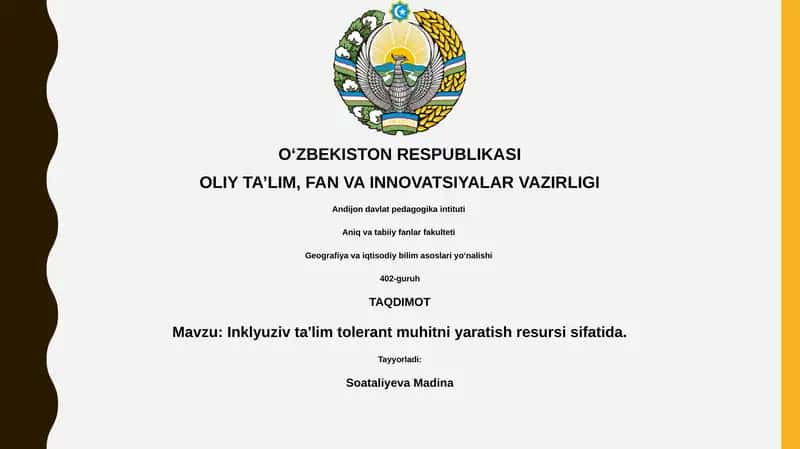 O‘ZBEKISTON RESPUBLIKASI

OLIY TA’LIM, FAN VA INNOVATSIYALAR VAZIRLIGI

Andijon davlat pedagogika intituti

Aniq va tabiiy fanlar fakulteti

Geografiya va iqtisodiy bilim asoslari yo‘nalishi

402-guruh

TAQDIMOT

Mavzu: Inklyuziv ta'lim tolerant muhitni yaratish resursi sifatida.

Tayyorladi:

Soataliyeva Madina